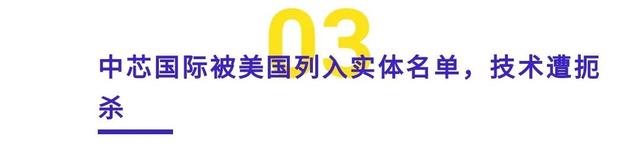 03

中芯国际被美国列入实体名单，技术遭扼杀